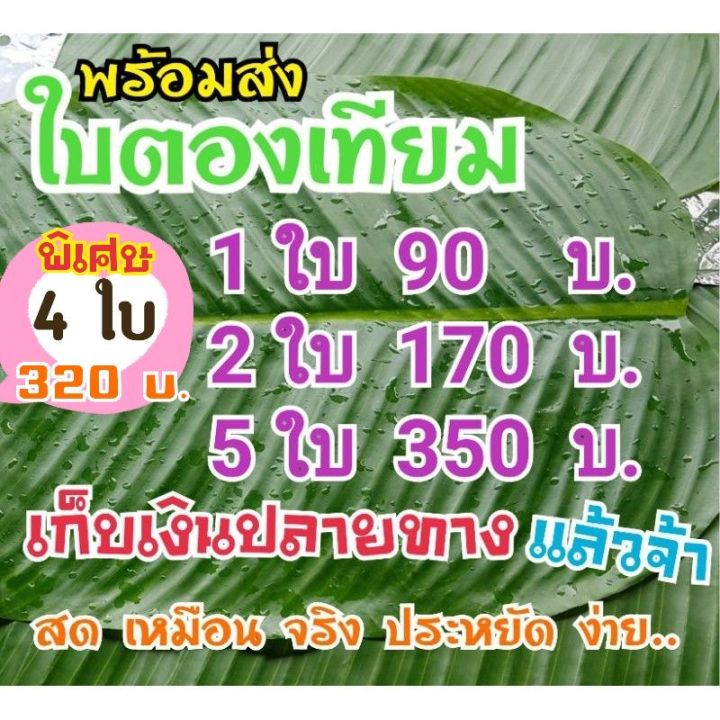 พร้อมส่ง
ใบตองเทียม

พิเศษ
4 ใบ
320 บ.

1 ใบ 90 บ.
2 ใบ 170 บ.
5 ใบ 350 บ.

เก็บเงินปลายทาง แล้วจ้า
สด เหมือน จริง ประหยัด ง่าย..